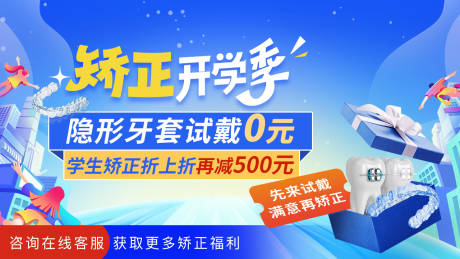 矫正开学季

隐形牙套试戴0元

学生矫正折上折再减500元

先来试戴
满意再矫正

咨询在线客服 获取更多矫正福利